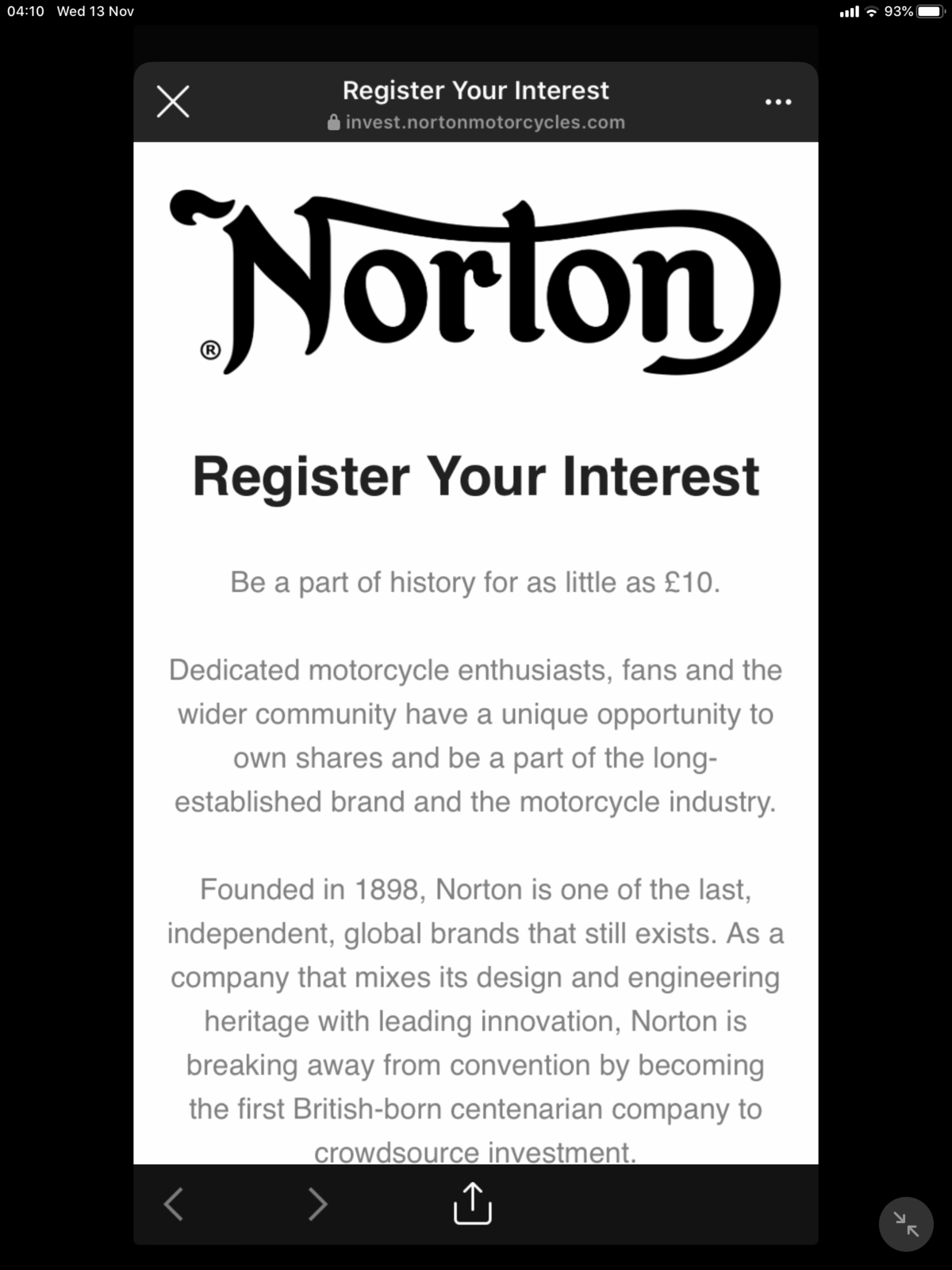 04:10 Wed 13 Nov

93%

Register Your Interest
invest.nortonmotorcycles.com

Norton ®

Register Your Interest

Be a part of history for as little as £10.

Dedicated motorcycle enthusiasts, fans and the wider community have a unique opportunity to own shares and be a part of the long-established brand and the motorcycle industry.

Founded in 1898, Norton is one of the last, independent, global brands that still exists. As a company that mixes its design and engineering heritage with leading innovation, Norton is breaking away from convention by becoming the first British-born centenarian company to crowdsource investment.